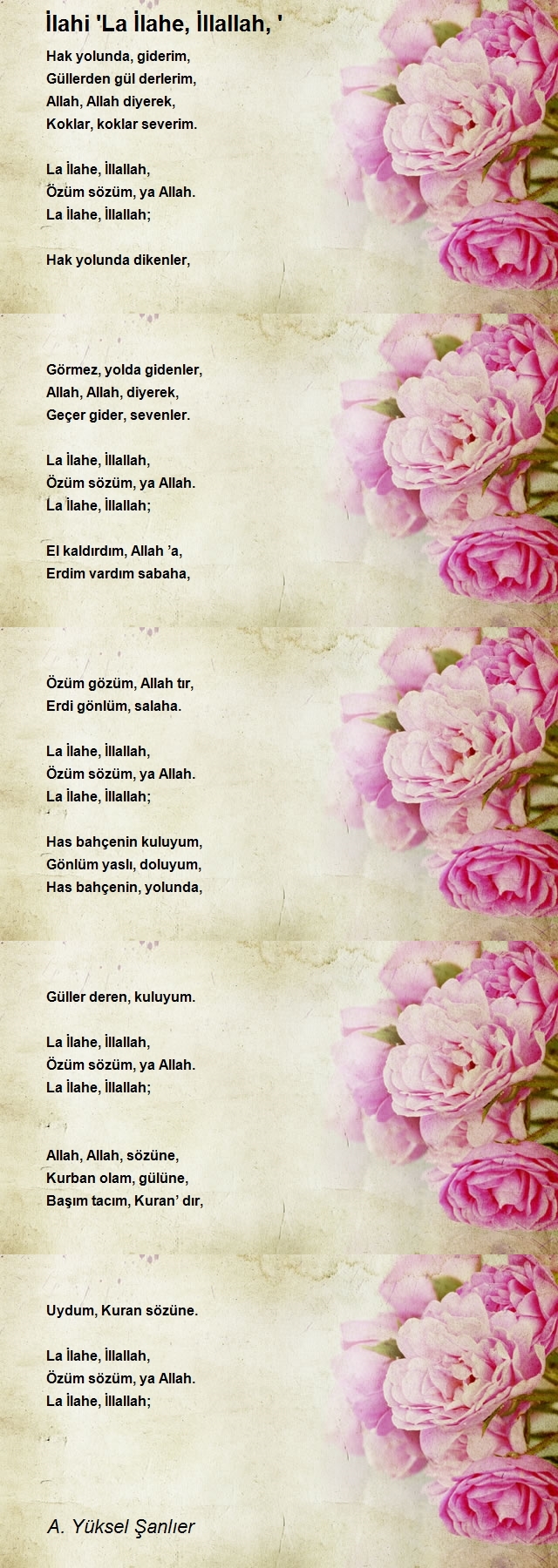 İlahi 'La İlahe, İllallah, '

Hak yolunda, giderim,
Güllerden gül derlerim,
Allah, Allah diyerek,
Koklar, koklar severim.

La İlahe, İllallah,
Özüm sözüm, ya Allah.
La İlahe, İllallah;

Hak yolunda dikenler,

Görmez, yolda gidenler,
Allah, Allah, diyerek,
Geçer gider, sevenler.

La İlahe, İllallah,
Özüm sözüm, ya Allah.
La İlahe, İllallah;

El kaldırdım, Allah 'a,
Erdim vardım sabaha,

Özüm gözüm, Allah tır,
Erdi gönlüm, salaha.

La İlahe, İllallah,
Özüm sözüm, ya Allah.
La İlahe, İllallah;

Has bahçenin kuluyum,
Gönlüm yaslı, doluyum,
Has bahçenin, yolunda,

Güller deren, kuluyum.

La İlahe, İllallah,
Özüm sözüm, ya Allah.
La İlahe, İllallah;

Allah, Allah, sözüne,
Kurban olam, gülüne,
Başım tacım, Kuran' dır,

Uydum, Kuran sözüne.

La İlahe, İllallah,
Özüm sözüm, ya Allah.
La İlahe, İllallah;

A. Yüksel Şanlıer